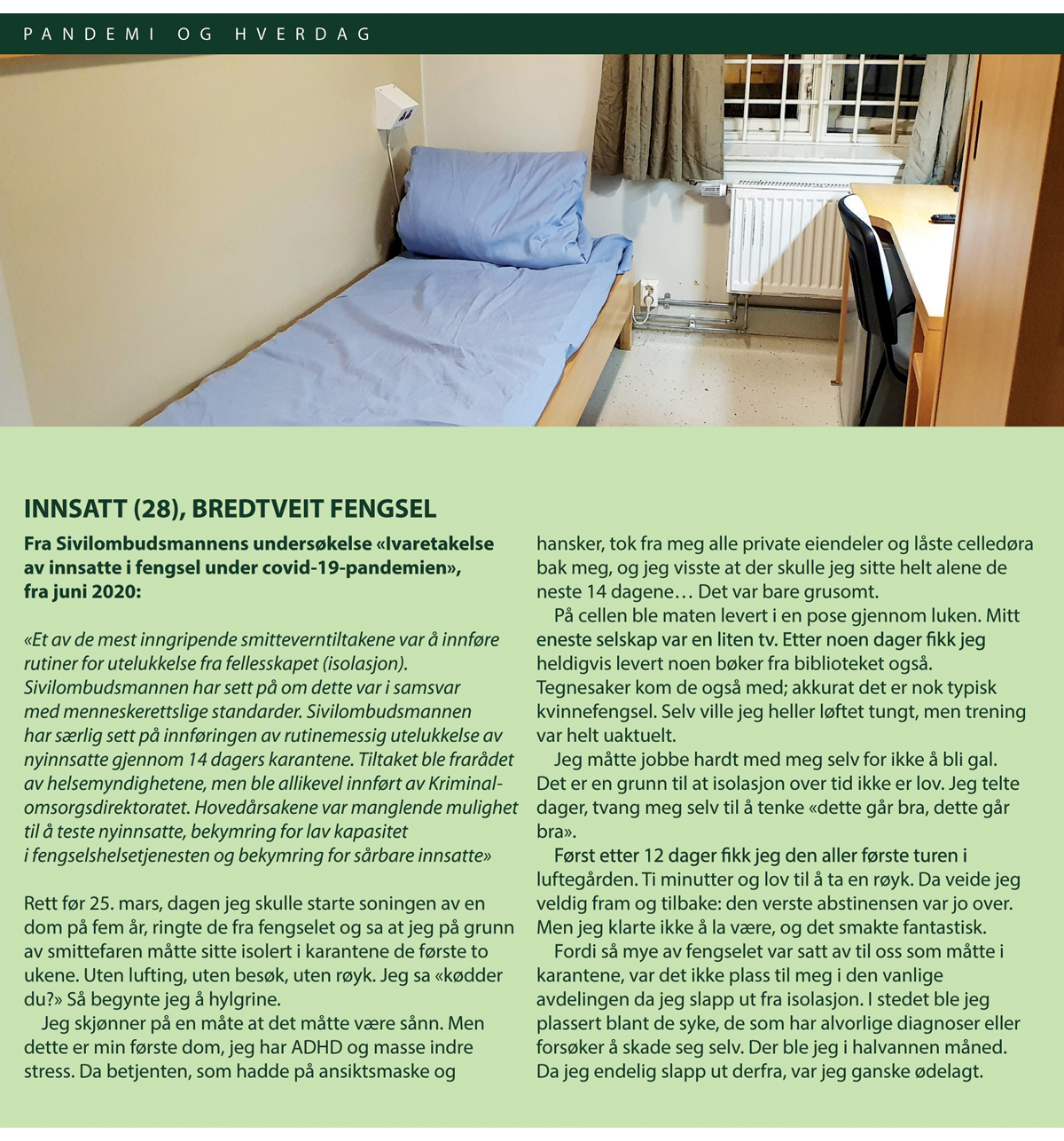 PANDEMI OG HVERDAG

INNSATT (28), BREDTVEIT FENGSEL

Fra Sivilombudsmannens undersøkelse «Ivaretakelse av innsatte i fengsel under covid-19-pandemien», fra juni 2020:

«Et av de mest inngripende smitteverntiltakene var å innføre rutiner for utelukkelse fra fellesskapet (isolasjon). Sivilombudsmannen har sett på om dette var i samsvar med menneskerettslige standarder. Sivilombudsmannen har særlig sett på innføringen av rutinemessig utelukkelse av nyinnsatte gjennom 14 dagers karantene. Tiltaket ble frarådet av helsemyndighetene, men ble allikevel innført av Kriminalomsorgsdirektoratet. Hovedårsakene var manglende mulighet til å teste nyinnsatte, bekymring for lav kapasitet i fengselshelsetjenesten og bekymring for sårbare innsatte»

Rett før 25. mars, dagen jeg skulle starte soningen av en dom på fem år, ringte de fra fengselet og sa at jeg på grunn av smittefaren måtte sitte isolert i karantene de første to ukene. Uten lufting, uten besøk, uten røyk. Jeg sa «kødder du?» Så begynte jeg å hylgrine.

Jeg skjønner på en måte at det måtte være sånn. Men dette er min første dom, jeg har ADHD og masse indre stress. Da betjenten, som hadde på ansiktsmaske og hansker, tok fra meg alle private eiendeler og låste celledøra bak meg, og jeg visste at der skulle jeg sitte helt alene de neste 14 dagene… Det var bare grusomt.

På cellen ble maten levert i en pose gjennom luken. Mitt eneste selskap var en liten tv. Etter noen dager fikk jeg heldigvis levert noen bøker fra biblioteket også. Tegnesaker kom de også med; akkurat det er nok typisk kvinnefengsel. Selv ville jeg heller løftet tungt, men trening var helt uaktuelt.

Jeg måtte jobbe hardt med meg selv for ikke å bli gal. Det er en grunn til at isolasjon over tid ikke er lov. Jeg telte dager, tvang meg selv til å tenke «dette går bra, dette går bra».

Først etter 12 dager fikk jeg den aller første turen i luftegården. Ti minutter og lov til å ta en røyk. Da veide jeg veldig fram og tilbake: den verste abstinensen var jo over. Men jeg klarte ikke å la være, og det smakte fantastisk.

Fordi så mye av fengselet var satt av til oss som måtte i karantene, var det ikke plass til meg i den vanlige avdelingen da jeg slapp ut fra isolasjon. I stedet ble jeg plassert blant de syke, de som har alvorlige diagnoser eller forsøker å skade seg selv. Der ble jeg i halvannen måned. Da jeg endelig slapp ut derfra, var jeg ganske ødelagt.